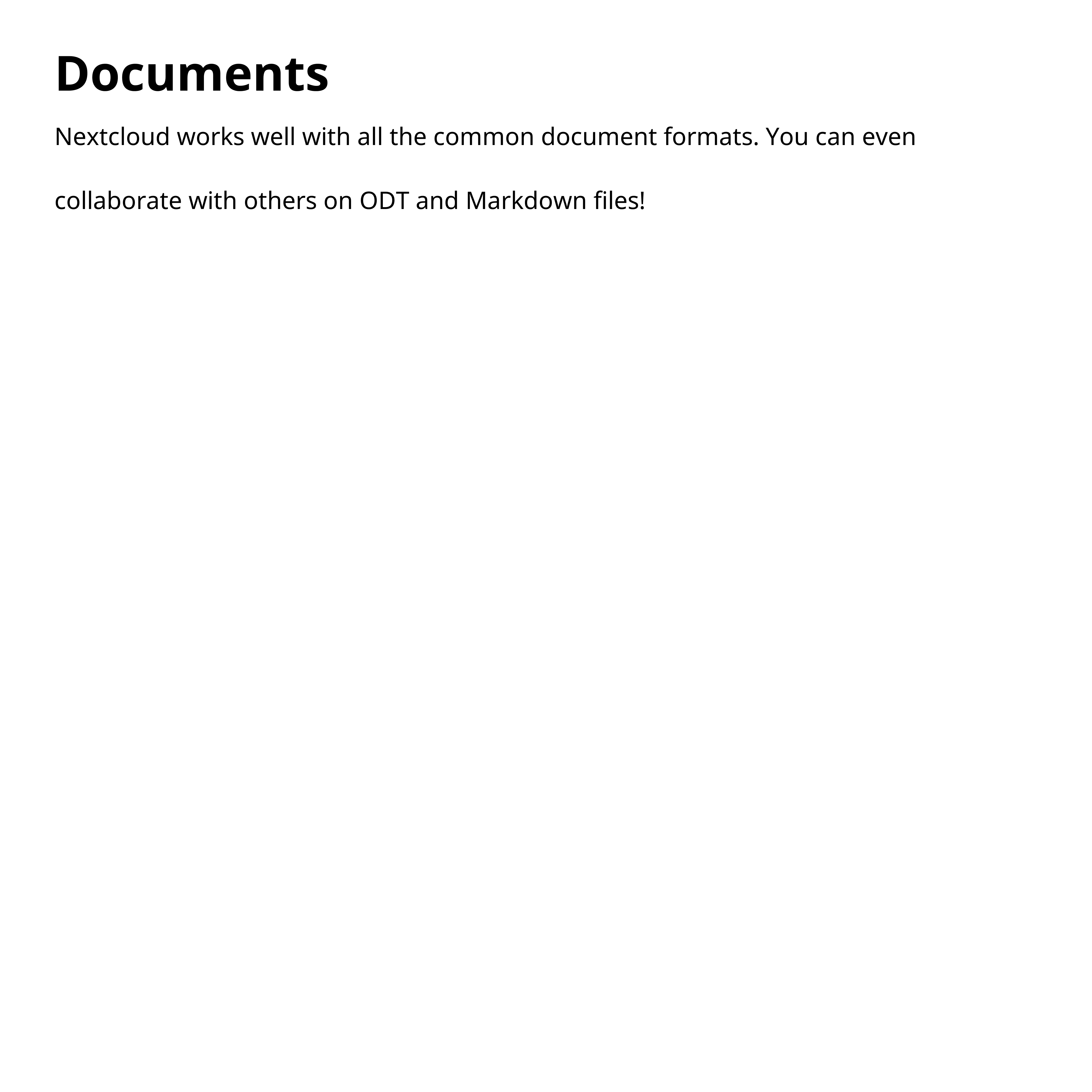 Documents

Nextcloud works well with all the common document formats. You can even collaborate with others on ODT and Markdown files!